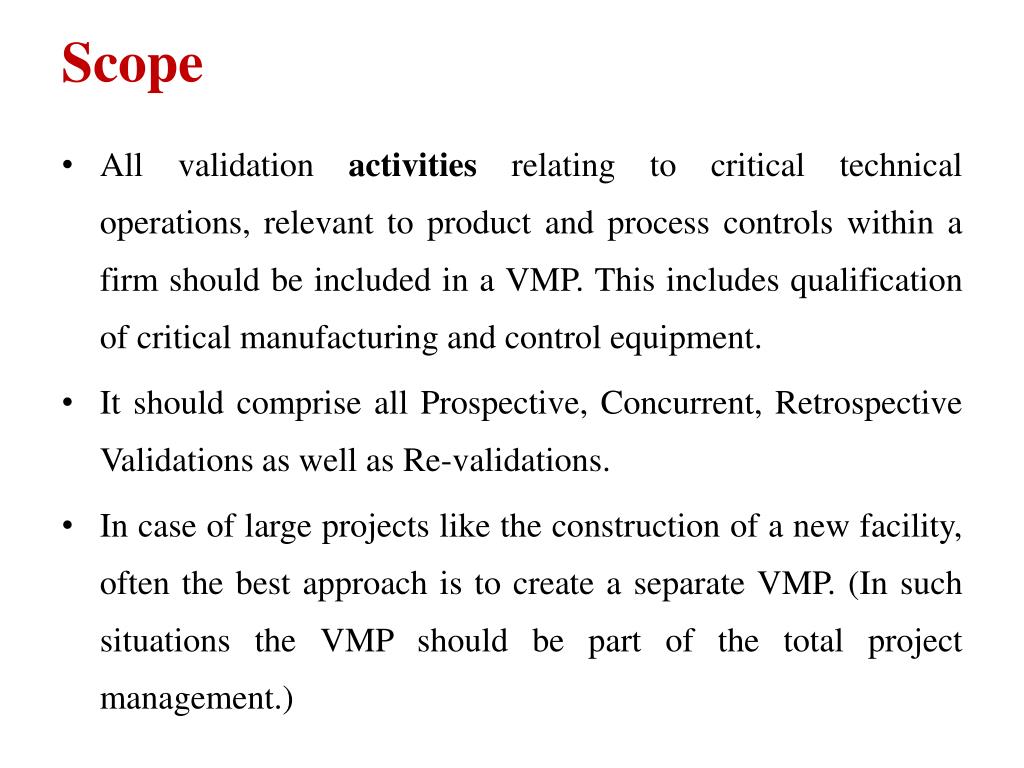 Scope

• All validation activities relating to critical technical operations, relevant to product and process controls within a firm should be included in a VMP. This includes qualification of critical manufacturing and control equipment.

• It should comprise all Prospective, Concurrent, Retrospective Validations as well as Re-validations.

• In case of large projects like the construction of a new facility, often the best approach is to create a separate VMP. (In such situations the VMP should be part of the total project management.)